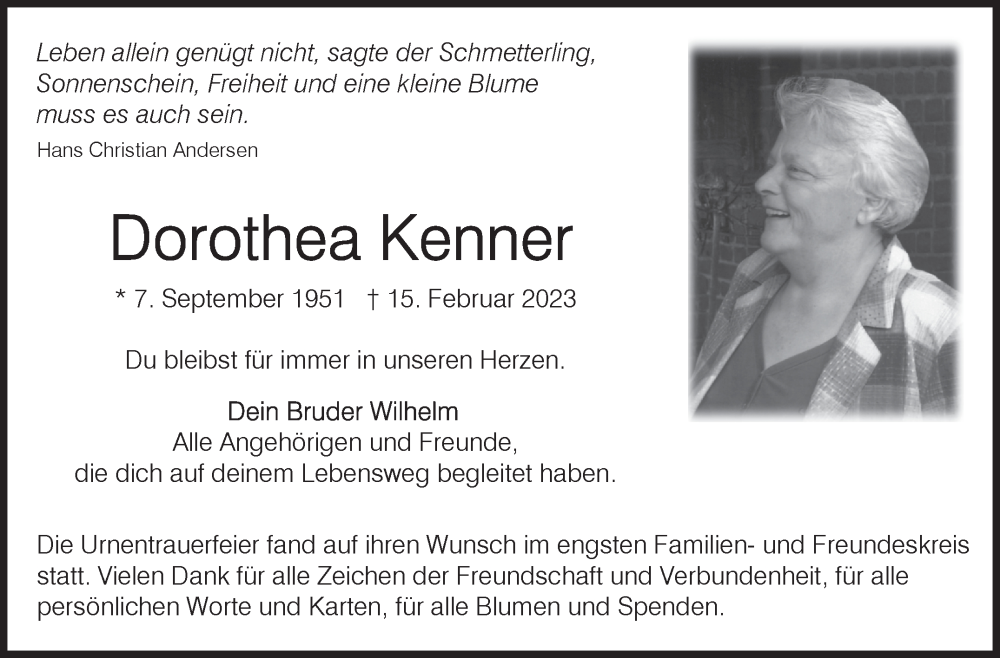 Leben allein genügt nicht, sagte der Schmetterling,
Sonnenschein, Freiheit und eine kleine Blume
muss es auch sein.
Hans Christian Andersen

Dorothea Kenner

* 7. September 1951 † 15. Februar 2023

Du bleibst für immer in unseren Herzen.

Dein Bruder Wilhelm
Alle Angehörigen und Freunde,
die dich auf deinem Lebensweg begleitet haben.

Die Urnentrauerfeier fand auf ihren Wunsch im engsten Familien- und Freundeskreis statt. Vielen Dank für alle Zeichen der Freundschaft und Verbundenheit, für alle persönlichen Worte und Karten, für alle Blumen und Spenden.